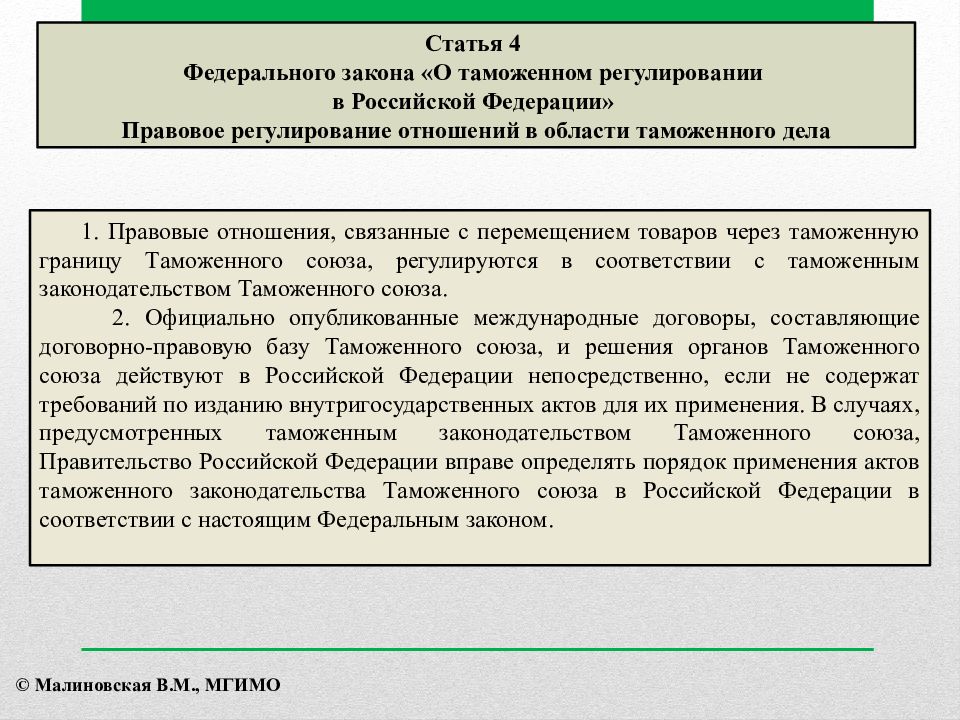 Статья 4
Федерального закона «О таможенном регулировании в Российской Федерации»
Правовое регулирование отношений в области таможенного дела

1. Правовые отношения, связанные с перемещением товаров через таможенную границу Таможенного союза, регулируются в соответствии с таможенным законодательством Таможенного союза.

2. Официально опубликованные международные договоры, составляющие договорно-правовую базу Таможенного союза, и решения органов Таможенного союза действуют в Российской Федерации непосредственно, если не содержат требований по изданию внутригосударственных актов для их применения. В случаях, предусмотренных таможенным законодательством Таможенного союза, Правительство Российской Федерации вправе определять порядок применения актов таможенного законодательства Таможенного союза в Российской Федерации в соответствии с настоящим Федеральным законом.

© Малиновская В.М., МГИМО